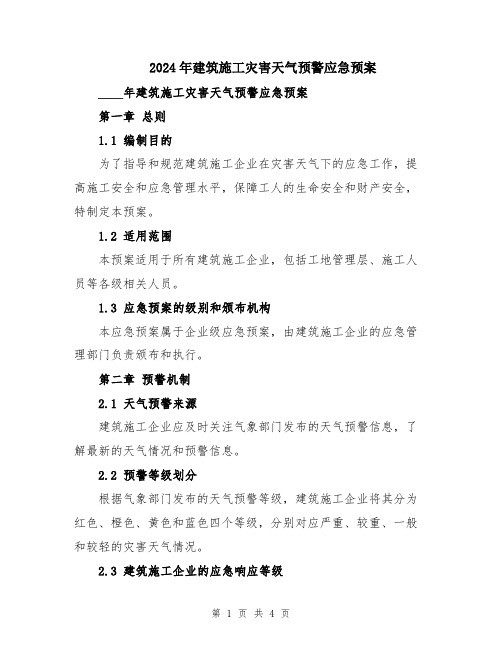 2024年建筑施工灾害天气预警应急预案

____年建筑施工灾害天气预警应急预案

第一章 总则

1.1 编制目的

为了指导和规范建筑施工企业在灾害天气下的应急工作，提高施工安全和应急管理水平，保障工人的生命安全和财产安全，特制定本预案。

1.2 适用范围

本预案适用于所有建筑施工企业，包括工地管理层、施工人员等各级相关人员。

1.3 应急预案的级别和颁布机构

本应急预案属于企业级应急预案，由建筑施工企业的应急管理部门负责颁布和执行。

第二章 预警机制

2.1 天气预警来源

建筑施工企业应及时关注气象部门发布的天气预警信息，了解最新的天气情况和预警信息。

2.2 预警等级划分

根据气象部门发布的天气预警等级，建筑施工企业将其分为红色、橙色、黄色和蓝色四个等级，分别对应严重、较重、一般和较轻的灾害天气情况。

2.3 建筑施工企业的应急响应等级

第 1 页 共 4 页